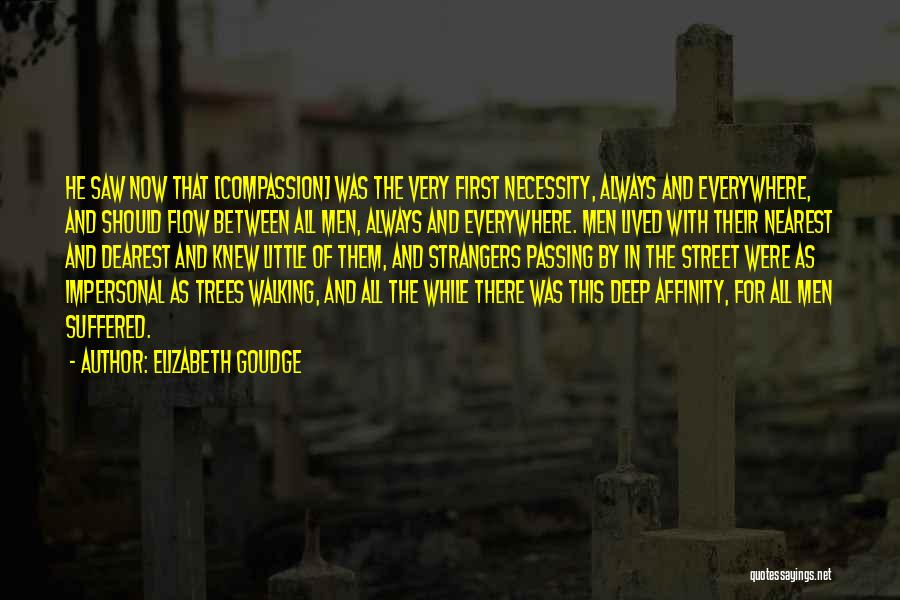 HE SAW NOW THAT [COMPASSION] WAS THE VERY FIRST NECESSITY, ALWAYS AND EVERYWHERE, AND SHOULD FLOW BETWEEN ALL MEN, ALWAYS AND EVERYWHERE. MEN LIVED WITH THEIR NEAREST AND DEAREST AND KNEW LITTLE OF THEM, AND STRANGERS PASSING BY IN THE STREET WERE AS IMPERSONAL AS TREES WALKING, AND ALL THE WHILE THERE WAS THIS DEEP AFFINITY, FOR ALL MEN SUFFERED.

- AUTHOR: ELIZABETH GOUDGE

quotessayings.net